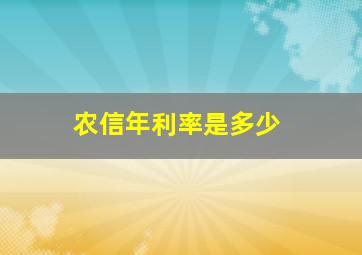 农信年利率是多少